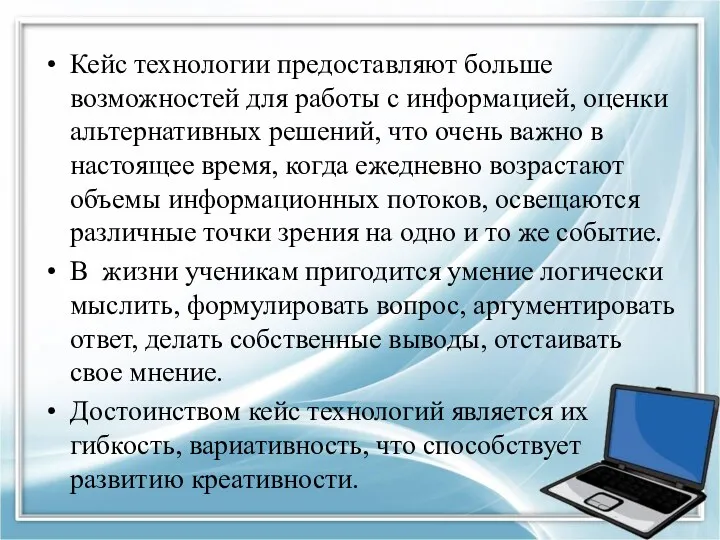 • Кейс технологии предоставляют больше возможностей для работы с информацией, оценки альтернативных решений, что очень важно в настоящее время, когда ежедневно возрастают объемы информационных потоков, освещаются различные точки зрения на одно и то же событие.

• В  жизни ученикам пригодится умение логически мыслить, формулировать вопрос, аргументировать ответ, делать собственные выводы, отстаивать свое мнение.

• Достоинством кейс технологий является их гибкость, вариативность, что способствует развитию креативности.